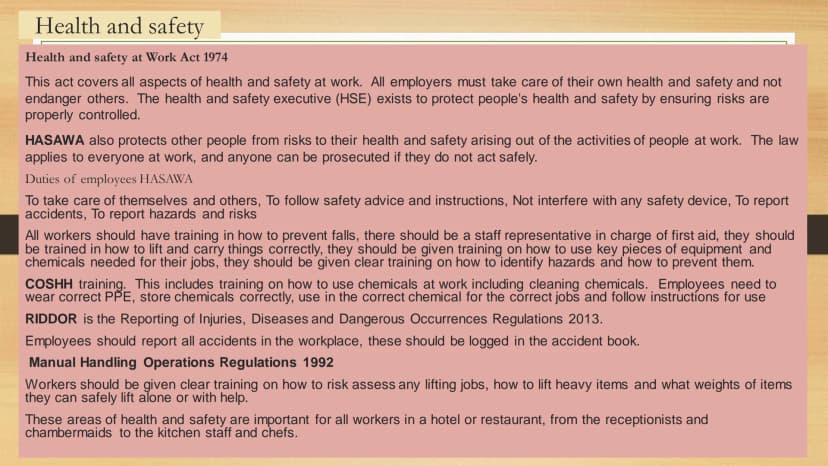 Health and safety

Health and safety at Work Act 1974

This act covers all aspects of health and safety at work. All employers must take care of their own health and safety and not endanger others. The health and safety executive (HSE) exists to protect people's health and safety by ensuring risks are properly controlled.

HASAWA also protects other people from risks to their health and safety arising out of the activities of people at work. The law applies to everyone at work, and anyone can be prosecuted if they do not act safely.

Duties of employees HASAWA

To take care of themselves and others, To follow safety advice and instructions, Not interfere with any safety device, To report accidents, To report hazards and risks

All workers should have training in how to prevent falls, there should be a staff representative in charge of first aid, they should be trained in how to lift and carry things correctly, they should be given training on how to use key pieces of equipment and chemicals needed for their jobs, they should be given clear training on how to identify hazards and how to prevent them.

COSHH training. This includes training on how to use chemicals at work including cleaning chemicals. Employees need to wear correct PPE, store chemicals correctly, use in the correct chemical for the correct jobs and follow instructions for use

RIDDOR is the Reporting of Injuries, Diseases and Dangerous Occurrences Regulations 2013.

Employees should report all accidents in the workplace, these should be logged in the accident book.

Manual Handling Operations Regulations 1992

Workers should be given clear training on how to risk assess any lifting jobs, how to lift heavy items and what weights of items they can safely lift alone or with help.

These areas of health and safety are important for all workers in a hotel or restaurant, from the receptionists and chambermaids to the kitchen staff and chefs.